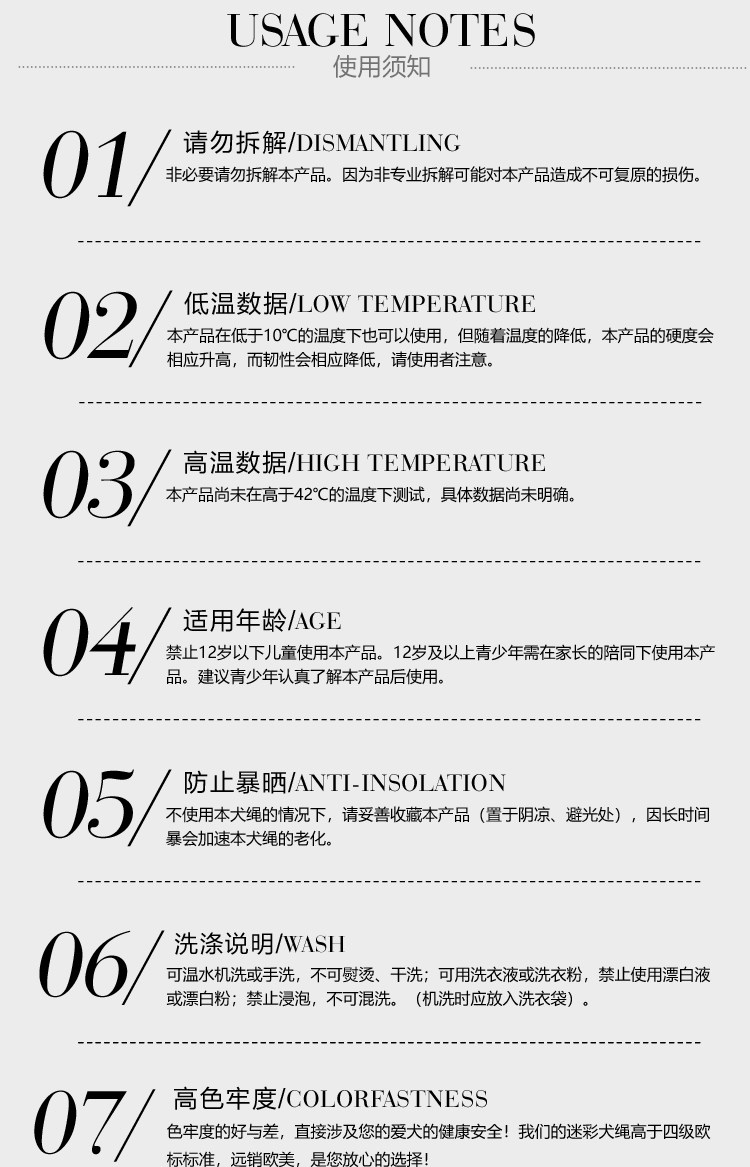 USAGE NOTES
使用须知

01/ 请勿拆解/DISMANTLING
非必要请勿拆解本产品。因为非专业拆解可能对本产品造成不可复原的损伤。

02/ 低温数据/LOW TEMPERATURE
本产品在低于10°C的温度下也可以使用，但随着温度的降低，本产品的硬度会相应升高，而韧性会相应降低，请使用者注意。

03/ 高温数据/HIGH TEMPERATURE
本产品尚未在高于42°C的温度下测试，具体数据尚未明确。

04/ 适用年龄/AGE
禁止12岁以下儿童使用本产品。12岁及以上青少年需在家长的陪同下使用本产品。建议青少年认真了解本产品后使用。

05/ 防止暴晒/ANTI-INSOLATION
不使用本犬绳的情况下，请妥善收藏本产品（置于阴凉、避光处），因长时间暴会加速本犬绳的老化。

06/ 洗涤说明/WASH
可温水机洗或手洗，不可熨烫、干洗；可用洗衣液或洗衣粉，禁止使用漂白液或漂白粉；禁止浸泡，不可混洗。（机洗时应放入洗衣袋）。

07/ 高色牢度/COLORFASTNESS
色牢度的好与差，直接涉及您的爱犬的健康安全！我们的迷彩犬绳高于四级欧标标准，远销欧美，是您放心的选择！